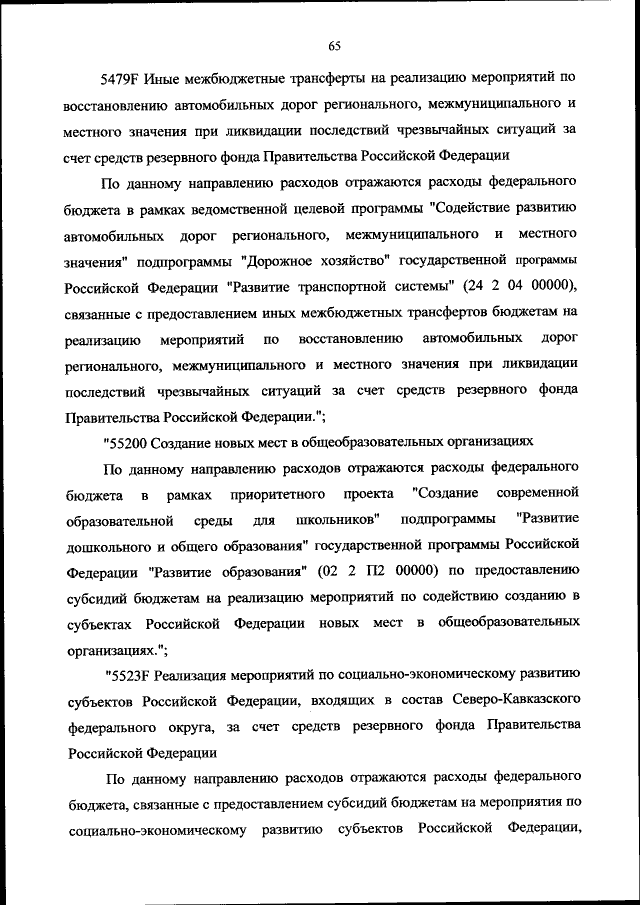 65

5479F Иные межбюджетные трансферты на реализацию мероприятий по восстановлению автомобильных дорог регионального, межмуниципального и местного значения при ликвидации последствий чрезвычайных ситуаций за счет средств резервного фонда Правительства Российской Федерации

По данному направлению расходов отражаются расходы федерального бюджета в рамках ведомственной целевой программы "Содействие развитию автомобильных дорог регионального, межмуниципального и местного значения" подпрограммы "Дорожное хозяйство" государственной программы Российской Федерации "Развитие транспортной системы" (24 2 04 00000), связанные с предоставлением иных межбюджетных трансфертов бюджетам на реализацию мероприятий по восстановлению автомобильных дорог регионального, межмуниципального и местного значения при ликвидации последствий чрезвычайных ситуаций за счет средств резервного фонда Правительства Российской Федерации.";

"55200 Создание новых мест в общеобразовательных организациях

По данному направлению расходов отражаются расходы федерального бюджета в рамках приоритетного проекта "Создание современной образовательной среды для школьников" подпрограммы "Развитие дошкольного и общего образования" государственной программы Российской Федерации "Развитие образования" (02 2 П2 00000) по предоставлению субсидий бюджетам на реализацию мероприятий по содействию созданию в субъектах Российской Федерации новых мест в общеобразовательных организациях.";

"5523F Реализация мероприятий по социально-экономическому развитию субъектов Российской Федерации, входящих в состав Северо-Кавказского федерального округа, за счет средств резервного фонда Правительства Российской Федерации

По данному направлению расходов отражаются расходы федерального бюджета, связанные с предоставлением субсидий бюджетам на мероприятия по социально-экономическому развитию субъектов Российской Федерации,